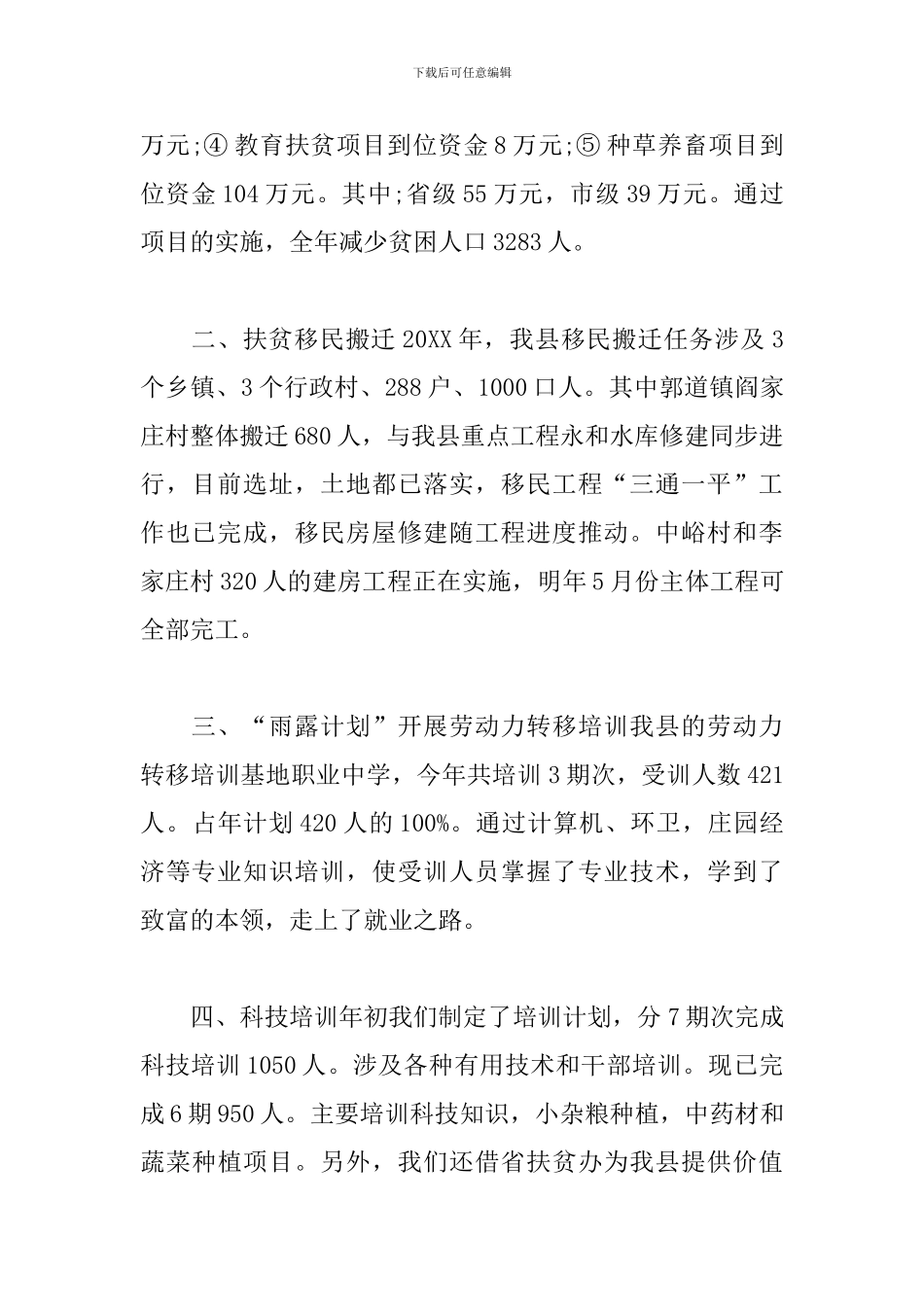 下载后可任意编辑

万元;④ 教育扶贫项目到位资金 8 万元;⑤ 种草养畜项目到位资金 104 万元。其中;省级 55 万元，市级 39 万元。通过项目的实施，全年减少贫困人口 3283 人。

二、扶贫移民搬迁 20XX 年，我县移民搬迁任务涉及 3 个乡镇、3 个行政村、288 户、1000 口人。其中郭道镇阎家庄村整体搬迁 680 人，与我县重点工程永和水库修建同步进行，目前选址，土地都已落实，移民工程“三通一平”工作也已完成，移民房屋修建随工程进度推动。中峪村和李家庄村 320 人的建房工程正在实施，明年 5 月份主体工程可全部完工。

三、“雨露计划”开展劳动力转移培训我县的劳动力转移培训基地职业中学，今年共培训 3 期次，受训人数 421 人。占年计划 420 人的 100%。通过计算机、环卫，庄园经济等专业知识培训，使受训人员掌握了专业技术，学到了致富的本领，走上了就业之路。

四、科技培训年初我们制定了培训计划，分 7 期次完成科技培训 1050 人。涉及各种有用技术和干部培训。现已完成 6 期 950 人。主要培训科技知识，小杂粮种植，中药材和蔬菜种植项目。另外，我们还借省扶贫办为我县提供价值